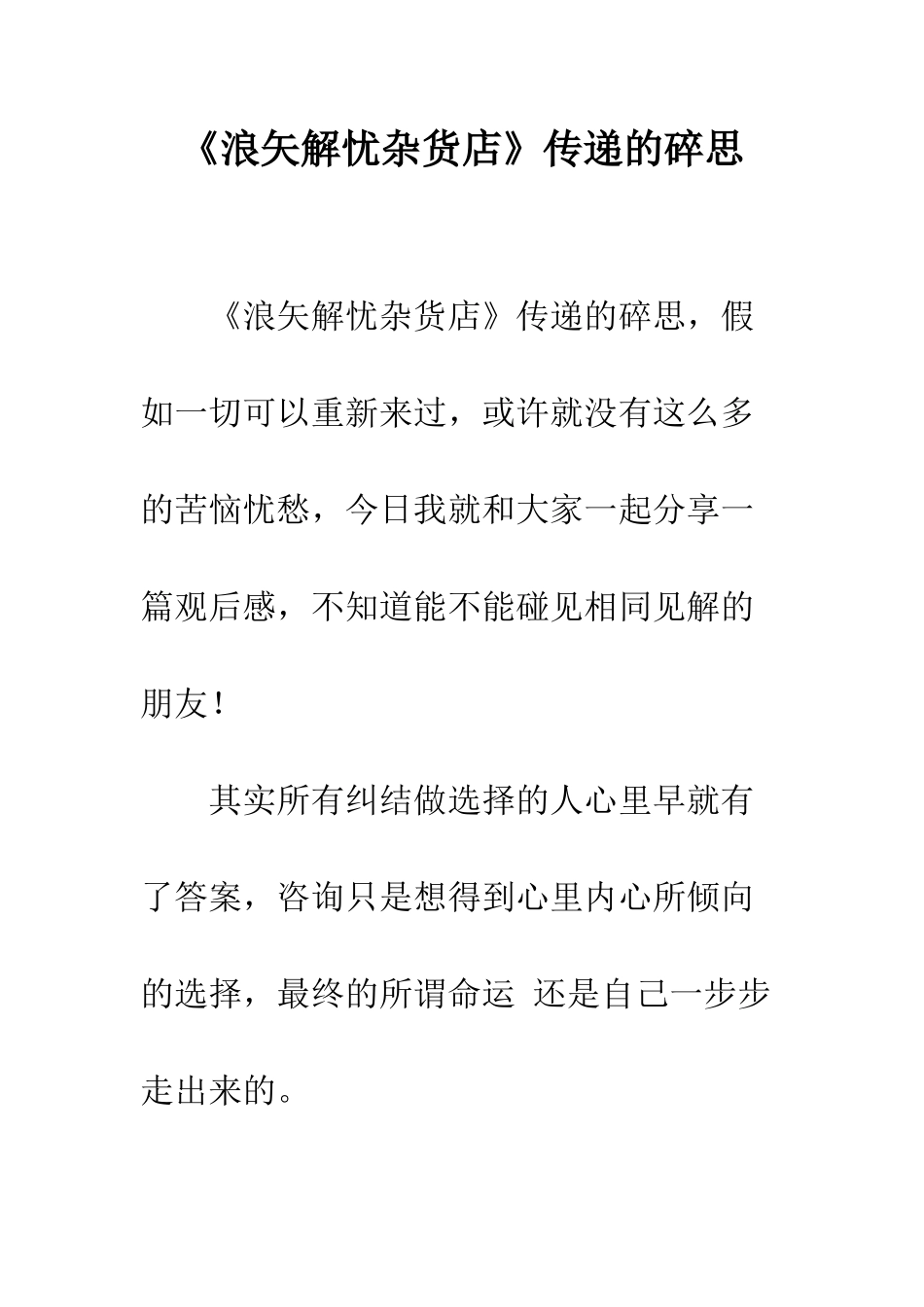 《浪矢解忧杂货店》传递的碎思

《浪矢解忧杂货店》传递的碎思，假如一切可以重新来过，或许就没有这么多的苦恼忧愁，今日我就和大家一起分享一篇观后感，不知道能不能碰见相同见解的朋友！

其实所有纠结做选择的人心里早就有了答案，咨询只是想得到心里内心所倾向的选择，最终的所谓命运 还是自己一步步走出来的。